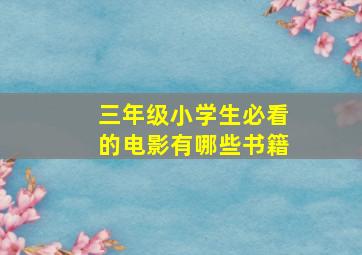 三年级小学生必看的电影有哪些书籍